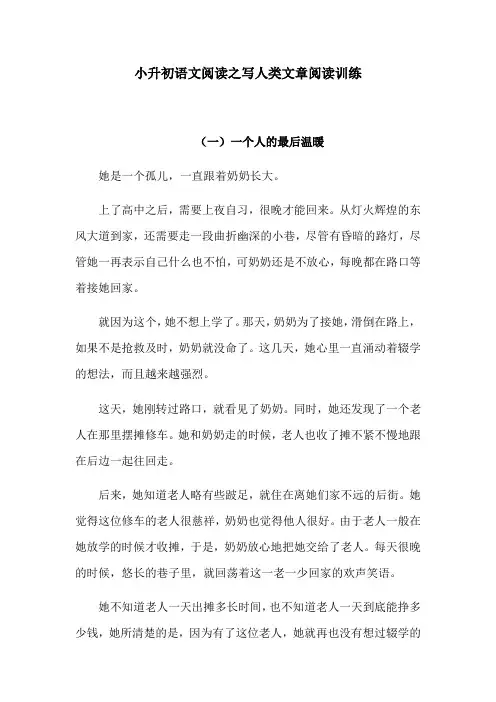 小升初语文阅读之写人类文章阅读训练

（一）一个人的最后温暖

她是一个孤儿，一直跟着奶奶长大。

上了高中之后，需要上夜自习，很晚才能回来。从灯火辉煌的东风大道到家，还需要走一段曲折幽深的小巷，尽管有昏暗的路灯，尽管她一再表示自己什么也不怕，可奶奶还是不放心，每晚都在路口等着接她回家。

就因为这个，她不想上学了。那天，奶奶为了接她，滑倒在路上，如果不是抢救及时，奶奶就没命了。这几天，她心里一直涌动着辍学的想法，而且越来越强烈。

这天，她刚转过路口，就看见了奶奶。同时，她还发现了一个老人在那里摆摊修车。她和奶奶走的时候，老人也收了摊不紧不慢地跟在后边一起往回走。

后来，她知道老人略有些跛足，就住在离她们家不远的后街。她觉得这位修车的老人很慈祥，奶奶也觉得他人很好。由于老人一般在她放学的时候才收摊，于是，奶奶放心地把她交给了老人。每天很晚的时候，悠长的巷子里，就回荡着这一老一少回家的欢声笑语。

她不知道老人一天出摊多长时间，也不知道老人一天到底能挣多少钱，她所清楚的是，因为有了这位老人，她就再也没有想过辍学的